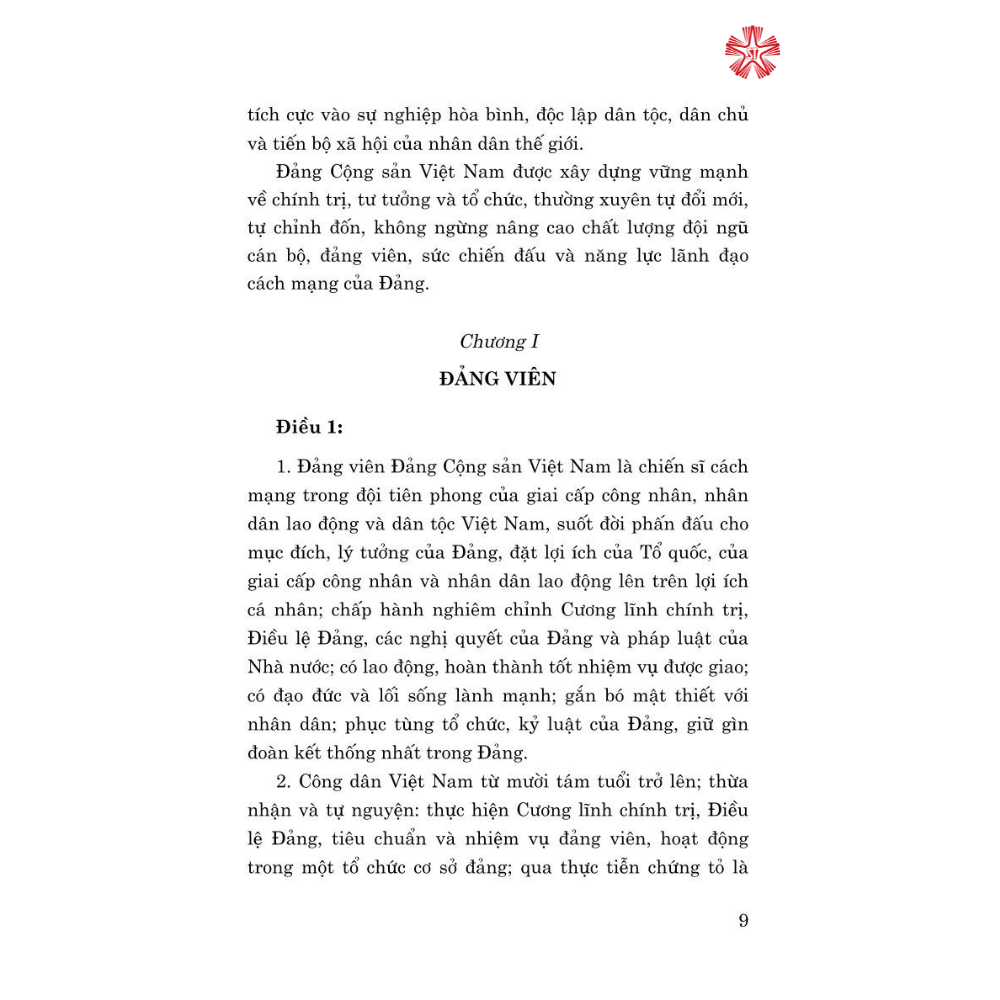 tích cực vào sự nghiệp hòa bình, độc lập dân tộc, dân chủ và tiến bộ xã hội của nhân dân thế giới.

Đảng Cộng sản Việt Nam được xây dựng vững mạnh về chính trị, tư tưởng và tổ chức, thường xuyên tự đổi mới, tự chỉnh đốn, không ngừng nâng cao chất lượng đội ngũ cán bộ, đảng viên, sức chiến đấu và năng lực lãnh đạo cách mạng của Đảng.

Chương I

ĐẢNG VIÊN

Điều 1:

1. Đảng viên Đảng Cộng sản Việt Nam là chiến sĩ cách mạng trong đội tiên phong của giai cấp công nhân, nhân dân lao động và dân tộc Việt Nam, suốt đời phấn đấu cho mục đích, lý tưởng của Đảng, đặt lợi ích của Tổ quốc, của giai cấp công nhân và nhân dân lao động lên trên lợi ích cá nhân; chấp hành nghiêm chỉnh Cương lĩnh chính trị, Điều lệ Đảng, các nghị quyết của Đảng và pháp luật của Nhà nước; có lao động, hoàn thành tốt nhiệm vụ được giao; có đạo đức và lối sống lành mạnh; gắn bó mật thiết với nhân dân; phục tùng tổ chức, kỷ luật của Đảng, giữ gìn đoàn kết thống nhất trong Đảng.

2. Công dân Việt Nam từ mười tám tuổi trở lên; thừa nhận và tự nguyện: thực hiện Cương lĩnh chính trị, Điều lệ Đảng, tiêu chuẩn và nhiệm vụ đảng viên, hoạt động trong một tổ chức cơ sở đảng; qua thực tiễn chứng tỏ là

9